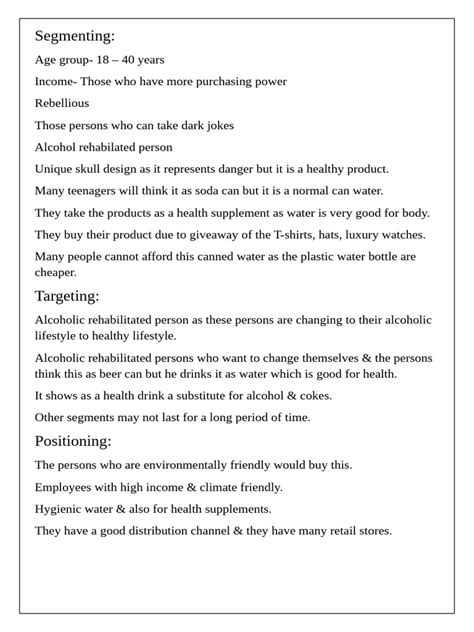 Segmenting:

Age group- 18 – 40 years

Income- Those who have more purchasing power

Rebellious

Those persons who can take dark jokes

Alcohol rehabilated person

Unique skull design as it represents danger but it is a healthy product.

Many teenagers will think it as soda can but it is a normal can water.

They take the products as a health supplement as water is very good for body.

They buy their product due to giveaway of the T-shirts, hats, luxury watches.

Many people cannot afford this canned water as the plastic water bottle are cheaper.

Targeting:

Alcoholic rehabilitated person as these persons are changing to their alcoholic lifestyle to healthy lifestyle.

Alcoholic rehabilitated persons who want to change themselves & the persons think this as beer can but he drinks it as water which is good for health.

It shows as a health drink a substitute for alcohol & cokes.

Other segments may not last for a long period of time.

Positioning:

The persons who are environmentally friendly would buy this.

Employees with high income & climate friendly.

Hygienic water & also for health supplements.

They have a good distribution channel & they have many retail stores.